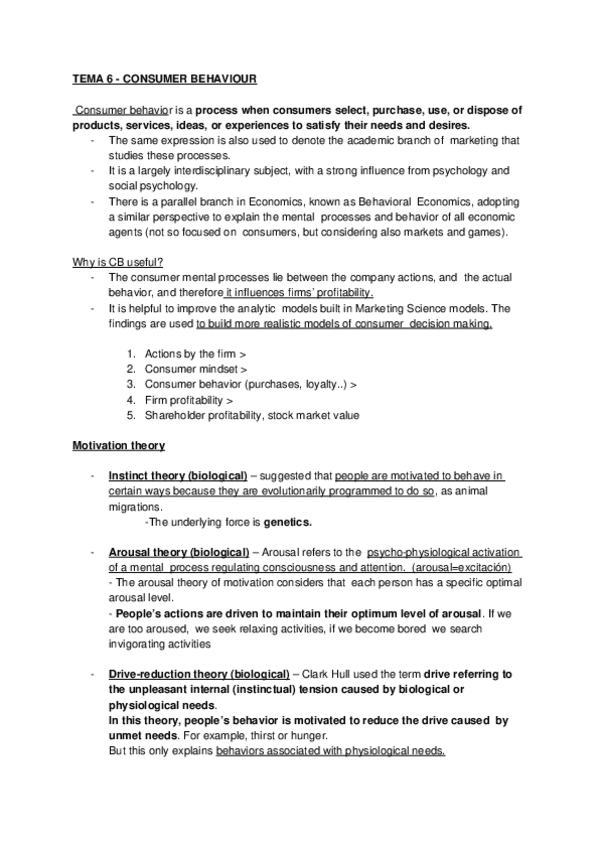 TEMA 6 - CONSUMER BEHAVIOUR

Consumer behavior is a process when consumers select, purchase, use, or dispose of products, services, ideas, or experiences to satisfy their needs and desires.
- The same expression is also used to denote the academic branch of marketing that studies these processes.
- It is a largely interdisciplinary subject, with a strong influence from psychology and social psychology.
- There is a parallel branch in Economics, known as Behavioral Economics, adopting a similar perspective to explain the mental processes and behavior of all economic agents (not so focused on consumers, but considering also markets and games).

Why is CB useful?
- The consumer mental processes lie between the company actions, and the actual behavior, and therefore it influences firms' profitability.
- It is helpful to improve the analytic models built in Marketing Science models. The findings are used to build more realistic models of consumer decision making.

1. Actions by the firm >
2. Consumer mindset >
3. Consumer behavior (purchases, loyalty..) >
4. Firm profitability >
5. Shareholder profitability, stock market value

Motivation theory

- Instinct theory (biological) – suggested that people are motivated to behave in certain ways because they are evolutionarily programmed to do so, as animal migrations.
-The underlying force is genetics.

- Arousal theory (biological) – Arousal refers to the psycho-physiological activation of a mental process regulating consciousness and attention. (arousal=excitación)
- The arousal theory of motivation considers that each person has a specific optimal arousal level.
- People's actions are driven to maintain their optimum level of arousal. If we are too aroused, we seek relaxing activities, if we become bored we search invigorating activities

- Drive-reduction theory (biological) – Clark Hull used the term drive referring to the unpleasant internal (instinctual) tension caused by biological or physiological needs.
In this theory, people's behavior is motivated to reduce the drive caused by unmet needs. For example, thirst or hunger.
But this only explains behaviors associated with physiological needs.